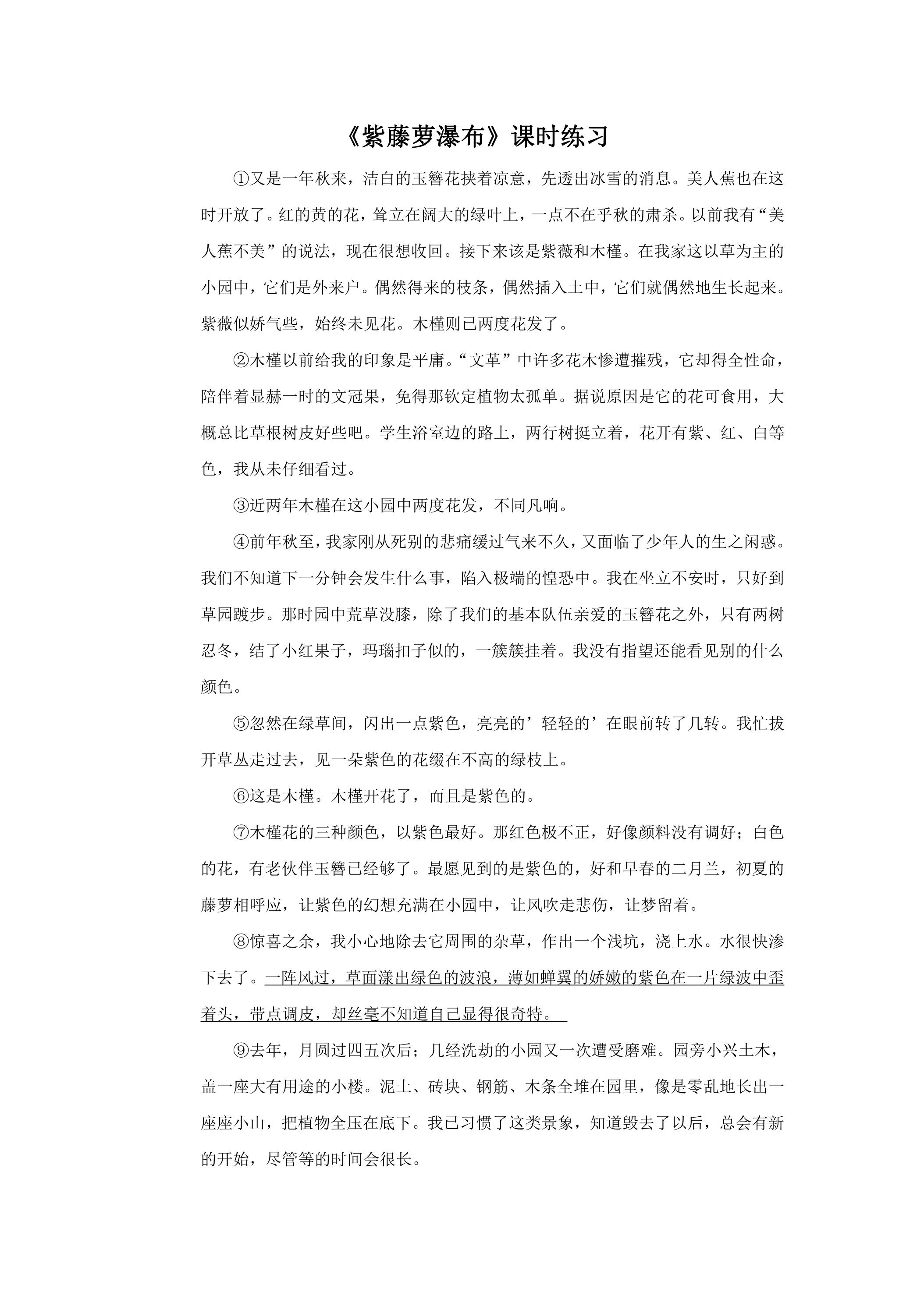 《紫藤萝瀑布》课时练习

①又是一年秋来，洁白的玉簪花挟着凉意，先透出冰雪的消息。美人蕉也在这时开放了。红的黄的花，耸立在阔大的绿叶上，一点不在乎秋的肃杀。以前我有“美人蕉不美”的说法，现在很想收回。接下来该是紫薇和木槿。在我家这以草为主的小园中，它们是外来户。偶然得来的枝条，偶然插入土中，它们就偶然地生长起来。紫薇似娇气些，始终未见花。木槿则已两度花发了。

②木槿以前给我的印象是平庸。“文革”中许多花木惨遭摧残，它却得全性命，陪伴着显赫一时的文冠果，免得那钦定植物太孤单。据说原因是它的花可食用，大概总比草根树皮好些吧。学生浴室边的路上，两行树挺立着，花开有紫、红、白等色，我从未仔细看过。

③近两年木槿在这小园中两度花发，不同凡响。

④前年秋至，我家刚从死别的悲痛缓过气来不久，又面临了少年人的生之闲惑。我们不知道下一分钟会发生什么事，陷入极端的惶恐中。我在坐立不安时，只好到草园踱步。那时园中荒草没膝，除了我们的基本队伍亲爱的玉簪花之外，只有两树忍冬，结了小红果子，玛瑙扣子似的，一簇簇挂着。我没有指望还能看见别的什么颜色。

⑤忽然在绿草间，闪出一点紫色，亮亮的’轻轻的’在眼前转了几转。我忙拔开草丛走过去，见一朵紫色的花缀在不高的绿枝上。

⑥这是木槿。木槿开花了，而且是紫色的。

⑦木槿花的三种颜色，以紫色最好。那红色极不正，好像颜料没有调好；白色的花，有老伙伴玉簪已经够了。最愿见到的是紫色的，好和早春的二月兰，初夏的藤萝相呼应，让紫色的幻想充满在小园中，让风吹走悲伤，让梦留着。

⑧惊喜之余，我小心地除去它周围的杂草，作出一个浅坑，浇上水。水很快渗下去了。一阵风过，草面漾出绿色的波浪，薄如蝉翼的娇嫩的紫色在一片绿波中歪着头，带点调皮，却丝毫不知道自己显得很奇特。

⑨去年，月圆过四五次后；几经洗劫的小园又一次遭受磨难。园旁小兴土木，盖一座大有用途的小楼。泥土、砖块、钢筋、木条全堆在园里，像是零乱地长出一座座小山，把植物全压在底下。我已习惯了这类景象，知道毁去了以后，总会有新的开始，尽管等的时间会很长。